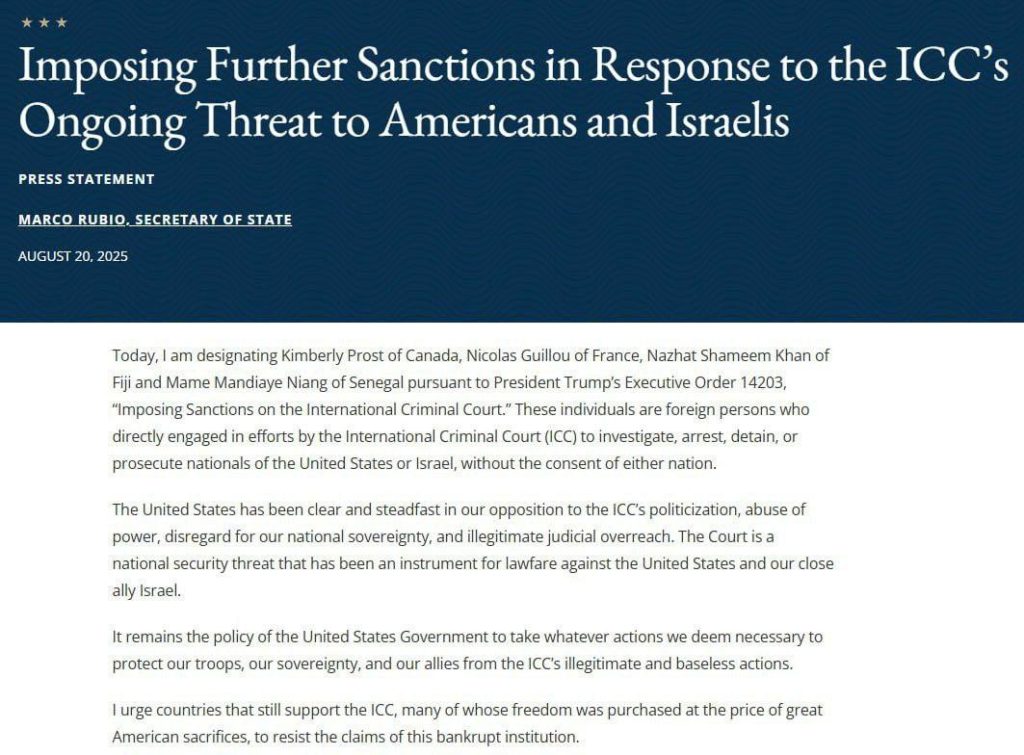 ★ ★ ★

Imposing Further Sanctions in Response to the ICC's Ongoing Threat to Americans and Israelis

PRESS STATEMENT

MARCO RUBIO, SECRETARY OF STATE

AUGUST 20, 2025

Today, I am designating Kimberly Prost of Canada, Nicolas Guillou of France, Nazhat Shameem Khan of Fiji and Mame Mandiaye Niang of Senegal pursuant to President Trump's Executive Order 14203, "Imposing Sanctions on the International Criminal Court." These individuals are foreign persons who directly engaged in efforts by the International Criminal Court (ICC) to investigate, arrest, detain, or prosecute nationals of the United States or Israel, without the consent of either nation.

The United States has been clear and steadfast in our opposition to the ICC's politicization, abuse of power, disregard for our national sovereignty, and illegitimate judicial overreach. The Court is a national security threat that has been an instrument for lawfare against the United States and our close ally Israel.

It remains the policy of the United States Government to take whatever actions we deem necessary to protect our troops, our sovereignty, and our allies from the ICC's illegitimate and baseless actions.

I urge countries that still support the ICC, many of whose freedom was purchased at the price of great American sacrifices, to resist the claims of this bankrupt institution.